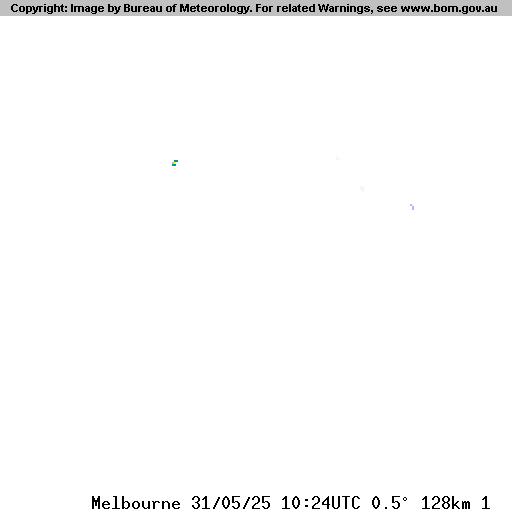 Copyright: Image by Bureau of Meteorology. For related Warnings, see www.bom.gov.au

Melbourne 31/05/25 10:24UTC 0.5° 128km 1